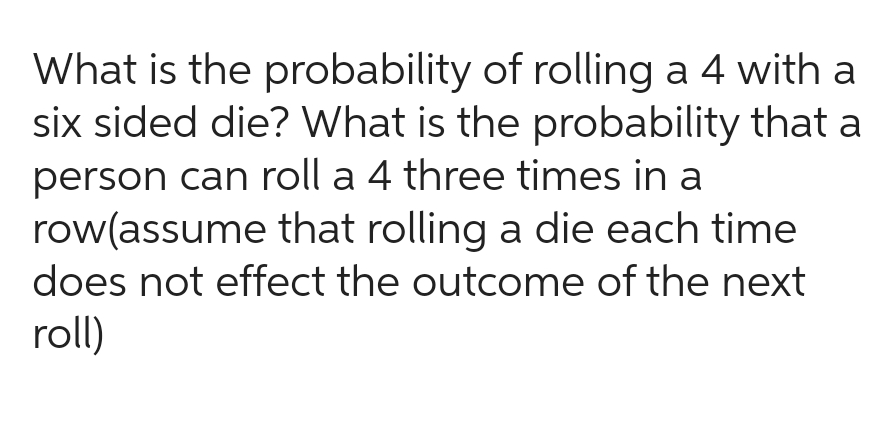 What is the probability of rolling a 4 with a six sided die? What is the probability that a person can roll a 4 three times in a row(assume that rolling a die each time does not effect the outcome of the next roll)